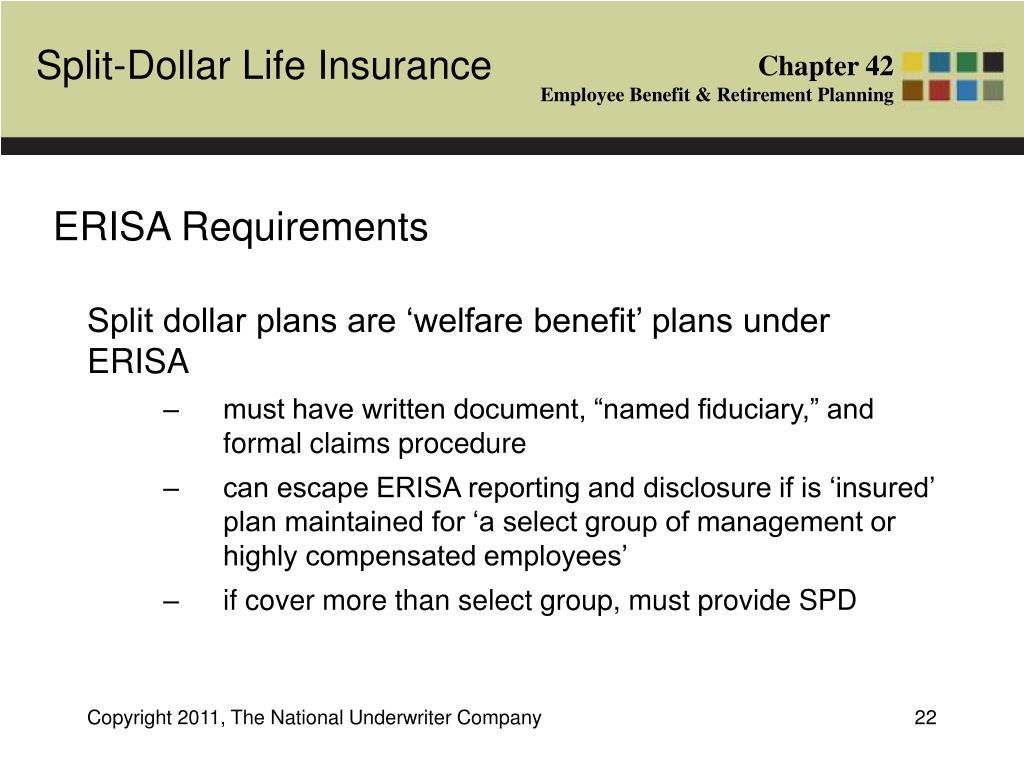 Split-Dollar Life Insurance

Chapter 42
Employee Benefit & Retirement Planning

ERISA Requirements

Split dollar plans are ‘welfare benefit’ plans under ERISA

– must have written document, “named fiduciary,” and formal claims procedure
– can escape ERISA reporting and disclosure if is ‘insured’ plan maintained for ‘a select group of management or highly compensated employees’
– if cover more than select group, must provide SPD

Copyright 2011, The National Underwriter Company

22